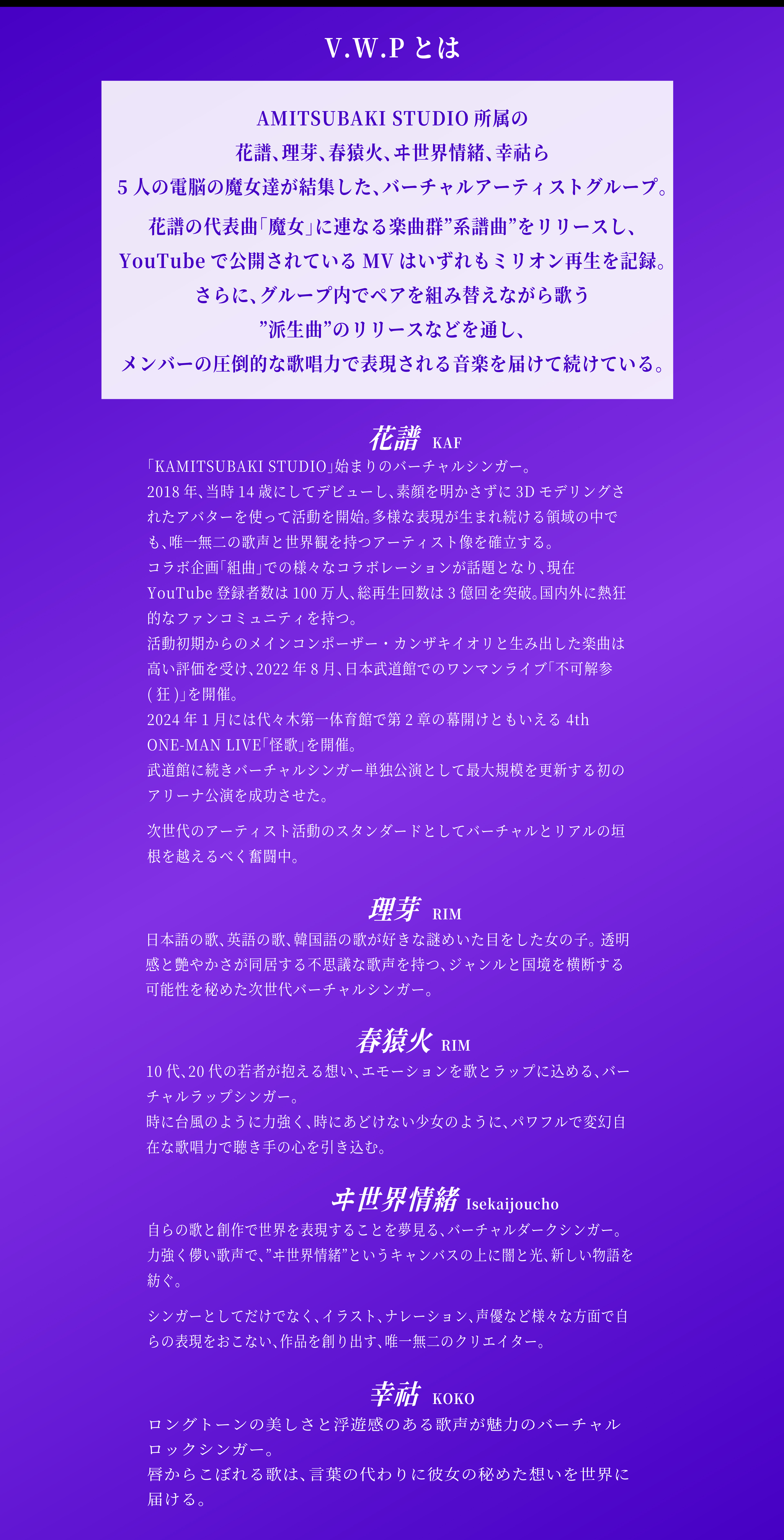 V.W.P とは

AMITSUBAKI STUDIO 所属の
花譜、理芽、春猿火、ヰ世界情緒、幸祜ら
5 人の電脳の魔女達が結集した、バーチャルアーティストグループ。

花譜の代表曲「魔女」に連なる楽曲群”系譜曲”をリリースし、
YouTube で公開されている MV はいずれもミリオン再生を記録。
さらに、グループ内でペアを組み替えながら歌う
”派生曲”のリリースなどを通し、
メンバーの圧倒的な歌唱力で表現される音楽を届けて続けている。

花譜 KAF

「KAMITSUBAKI STUDIO」始まりのバーチャルシンガー。
2018 年、当時 14 歳にしてデビューし、素顔を明かさずに 3D モデリングされたアバターを使って活動を開始。多様な表現が生まれ続ける領域の中でも、唯一無二の歌声と世界観を持つアーティスト像を確立する。
コラボ企画「組曲」での様々なコラボレーションが話題となり、現在 YouTube 登録者数は 100 万人、総再生回数は 3 億回を突破。国内外に熱狂的なファンコミュニティを持つ。
活動初期からのメインコンポーザー・カンザキイオリと生み出した楽曲は高い評価を受け、2022 年 8 月、日本武道館でのワンマンライブ「不可解参 ( 狂 )」を開催。
2024 年 1 月には代々木第一体育館で第 2 章の幕開けともいえる 4th ONE-MAN LIVE「怪歌」を開催。
武道館に続きバーチャルシンガー単独公演として最大規模を更新する初のアリーナ公演を成功させた。

次世代のアーティスト活動のスタンダードとしてバーチャルとリアルの垣根を越えるべく奮闘中。

理芽 RIM

日本語の歌、英語の歌、韓国語の歌が好きな謎めいた目をした女の子。透明感と艶やかさが同居する不思議な歌声を持つ、ジャンルと国境を横断する可能性を秘めた次世代バーチャルシンガー。

春猿火 RIM

10 代、20 代の若者が抱える想い、エモーションを歌とラップに込める、バーチャルラップシンガー。
時に台風のように力強く、時にあどけない少女のように、パワフルで変幻自在な歌唱力で聴き手の心を引き込む。

ヰ世界情緒 Isekaijoucho

自らの歌と創作で世界を表現することを夢見る、バーチャルダークシンガー。
力強く儚い歌声で、”ヰ世界情緒”というキャンバスの上に闇と光、新しい物語を紡ぐ。

シンガーとしてだけでなく、イラスト、ナレーション、声優など様々な方面で自らの表現をおこない、作品を創り出す、唯一無二のクリエイター。

幸祜 KOKO

ロングトーンの美しさと浮遊感のある歌声が魅力のバーチャルロックシンガー。
唇からこぼれる歌は、言葉の代わりに彼女の秘めた想いを世界に届ける。